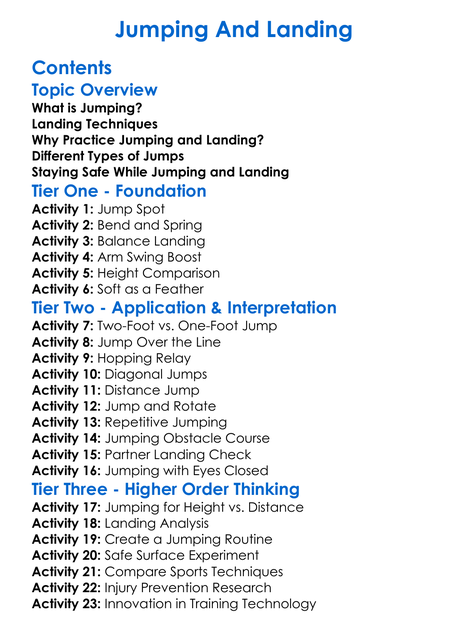 Jumping And Landing

Contents

Topic Overview

What is Jumping?
Landing Techniques
Why Practice Jumping and Landing?
Different Types of Jumps
Staying Safe While Jumping and Landing

Tier One - Foundation

Activity 1: Jump Spot
Activity 2: Bend and Spring
Activity 3: Balance Landing
Activity 4: Arm Swing Boost
Activity 5: Height Comparison
Activity 6: Soft as a Feather

Tier Two - Application & Interpretation

Activity 7: Two-Foot vs. One-Foot Jump
Activity 8: Jump Over the Line
Activity 9: Hopping Relay
Activity 10: Diagonal Jumps
Activity 11: Distance Jump
Activity 12: Jump and Rotate
Activity 13: Repetitive Jumping
Activity 14: Jumping Obstacle Course
Activity 15: Partner Landing Check
Activity 16: Jumping with Eyes Closed

Tier Three - Higher Order Thinking

Activity 17: Jumping for Height vs. Distance
Activity 18: Landing Analysis
Activity 19: Create a Jumping Routine
Activity 20: Safe Surface Experiment
Activity 21: Compare Sports Techniques
Activity 22: Injury Prevention Research
Activity 23: Innovation in Training Technology